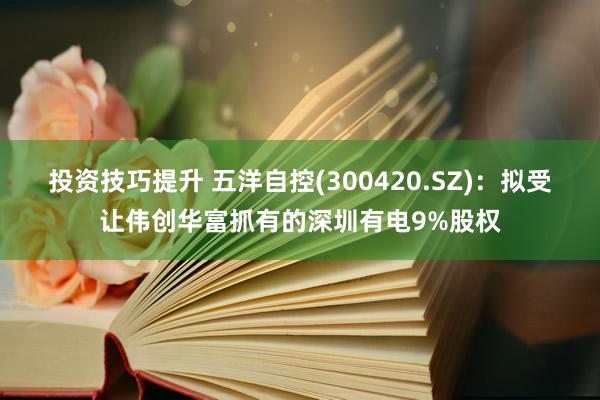 投资技巧提升 五洋自控(300420.SZ)：拟受让伟创华富抓有的深圳有电9%股权